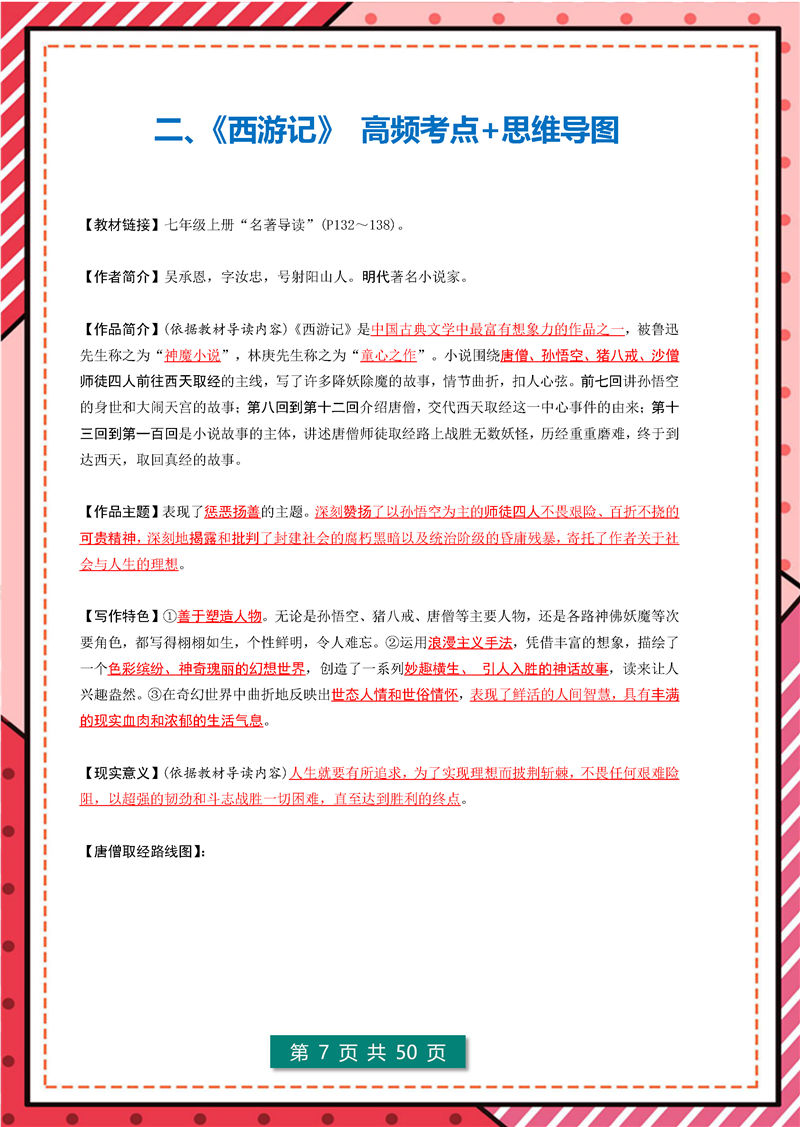 二、《西游记》 高频考点+思维导图

【教材链接】七年级上册“名著导读”(P132～138)。

【作者简介】吴承恩，字汝忠，号射阳山人。明代著名小说家。

【作品简介】(依据教材导读内容)《西游记》是中国古典文学中最富有想象力的作品之一，被鲁迅先生称之为“神魔小说”，林庚先生称之为“童心之作”。小说围绕唐僧、孙悟空、猪八戒、沙僧师徒四人前往西天取经的主线，写了许多降妖除魔的故事，情节曲折，扣人心弦。前七回讲孙悟空的身世和大闹天宫的故事；第八回到第十二回介绍唐僧，交代西天取经这一中心事件的由来；第十三回到第一百回是小说故事的主体，讲述唐僧师徒取经路上战胜无数妖怪，历经重重磨难，终于到达西天，取回真经的故事。

【作品主题】表现了惩恶扬善的主题。深刻赞扬了以孙悟空为主的师徒四人不畏艰险、百折不挠的可贵精神，深刻地揭露和批判了封建社会的腐朽黑暗以及统治阶级的昏庸残暴，寄托了作者关于社会与人生的理想。

【写作特色】①善于塑造人物。无论是孙悟空、猪八戒、唐僧等主要人物，还是各路神佛妖魔等次要角色，都写得栩栩如生，个性鲜明，令人难忘。②运用浪漫主义手法，凭借丰富的想象，描绘了一个色彩缤纷、神奇瑰丽的幻想世界，创造了一系列妙趣横生、 引人入胜的神话故事，读来让人兴趣盎然。③在奇幻世界中曲折地反映出世态人情和世俗情怀，表现了鲜活的人间智慧，具有丰满的现实血肉和浓郁的生活气息。

【现实意义】(依据教材导读内容)人生就要有所追求，为了实现理想而披荆斩棘，不畏任何艰难险阻，以超强的韧劲和斗志战胜一切困难，直至达到胜利的终点。

【唐僧取经路线图】:

第 7 页 共 50 页